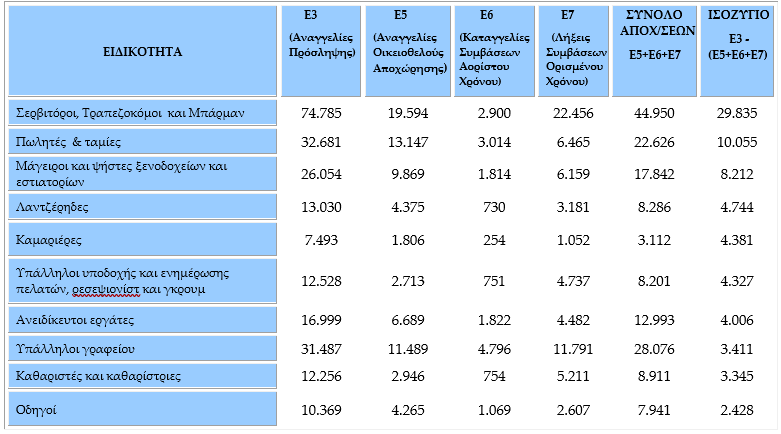 | ΕΙΔΙΚΟΤΗΤΑ | Ε3 (Αναγγελίες Πρόσληψης) | Ε5 (Αναγγελίες Οικειοθελούς Αποχώρησης) | Ε6 (Καταγγελίες Συμβάσεων Αορίστου Χρόνου) | Ε7 (Λήξεις Συμβάσεων Ορισμένου Χρόνου) | ΣΥΝΟΛΟ ΑΠΟΧ/ΣΕΩΝ Ε5+Ε6+Ε7 | ΙΣΟΖΥΓΙΟ Ε3 - (Ε5+Ε6+Ε7) |
|---|---|---|---|---|---|---|
| Σερβιτόροι, Τραπεζοκόμοι και Μπάρμαν | 74.785 | 19.594 | 2.900 | 22.456 | 44.950 | 29.835 |
| Πωλητές & ταμίες | 32.681 | 13.147 | 3.014 | 6.465 | 22.626 | 10.055 |
| Μάγειροι και ψήστες ξενοδοχείων και εστιατορίων | 26.054 | 9.869 | 1.814 | 6.159 | 17.842 | 8.212 |
| Λαντζέρηδες | 13.030 | 4.375 | 730 | 3.181 | 8.286 | 4.744 |
| Καμαριέρες | 7.493 | 1.806 | 254 | 1.052 | 3.112 | 4.381 |
| Υπάλληλοι υποδοχής και ενημέρωσης πελατών, ρεσεψιονίστ και γκρουμ | 12.528 | 2.713 | 751 | 4.737 | 8.201 | 4.327 |
| Ανειδίκευτοι εργάτες | 16.999 | 6.689 | 1.822 | 4.482 | 12.993 | 4.006 |
| Υπάλληλοι γραφείου | 31.487 | 11.489 | 4.796 | 11.791 | 28.076 | 3.411 |
| Καθαριστές και καθαρίστριες | 12.256 | 2.946 | 754 | 5.211 | 8.911 | 3.345 |
| Οδηγοί | 10.369 | 4.265 | 1.069 | 2.607 | 7.941 | 2.428 |